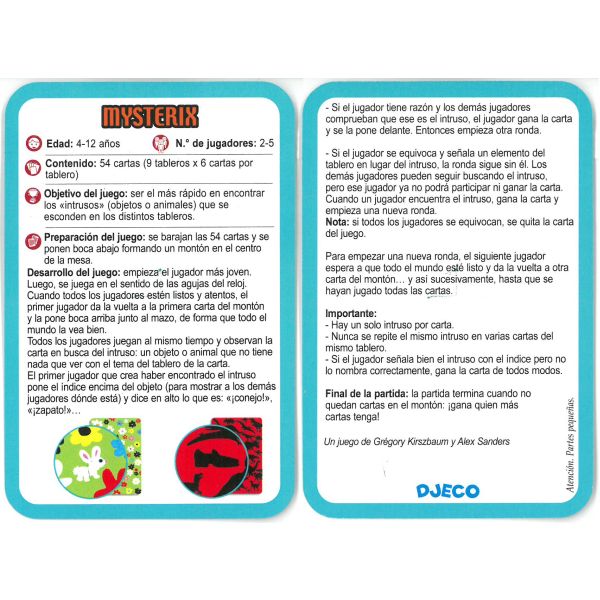 MYSTERIX

Edad: 4-12 años N.° de jugadores: 2-5

Contenido: 54 cartas (9 tableros x 6 cartas por tablero)

Objetivo del juego: ser el más rápido en encontrar los «intrusos» (objetos o animales) que se esconden en los distintos tableros.

Preparación del juego: se barajan las 54 cartas y se ponen boca abajo formando un montón en el centro de la mesa.

Desarrollo del juego: empieza el jugador más joven. Luego, se juega en el sentido de las agujas del reloj. Cuando todos los jugadores estén listos y atentos, el primer jugador da la vuelta a la primera carta del montón y la pone boca arriba junto al mazo, de forma que todo el mundo la vea bien.
Todos los jugadores juegan al mismo tiempo y observan la carta en busca del intruso: un objeto o animal que no tiene nada que ver con el tema del tablero de la carta.
El primer jugador que crea haber encontrado el intruso pone el índice encima del objeto (para mostrar a los demás jugadores dónde está) y dice en alto lo que es: «¡conejo!», «¡zapato!»…

- Si el jugador tiene razón y los demás jugadores comprueban que ese es el intruso, el jugador gana la carta y se la pone delante. Entonces empieza otra ronda.

- Si el jugador se equivoca y señala un elemento del tablero en lugar del intruso, la ronda sigue sin él. Los demás jugadores pueden seguir buscando el intruso, pero ese jugador ya no podrá participar ni ganar la carta. Cuando un jugador encuentra el intruso, gana la carta y empieza una nueva ronda.
Nota: si todos los jugadores se equivocan, se quita la carta del juego.

Para empezar una nueva ronda, el siguiente jugador espera a que todo el mundo esté listo y da la vuelta a otra carta del montón… y así sucesivamente, hasta que se hayan jugado todas las cartas.

Importante:
- Hay un solo intruso por carta.
- Nunca se repite el mismo intruso en varias cartas del mismo tablero.
- Si el jugador señala bien el intruso con el índice pero no lo nombra correctamente, gana la carta de todos modos.

Final de la partida: la partida termina cuando no quedan cartas en el montón: ¡gana quien más cartas tenga!

Un juego de Grégory Kirszbaum y Alex Sanders

DJECO

Atención. Partes pequeñas.